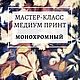 МАСТЕР-КЛАСС
МЕДИУМ ПРИНТ
МОНОХРОМНЫЙ